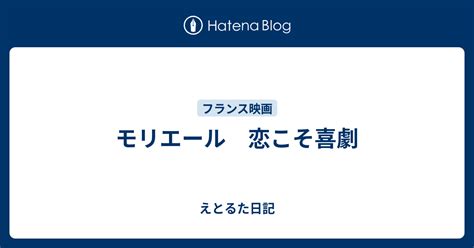 Hatena Blog

フランス映画

モリエール　恋こそ喜劇

えとるた日記